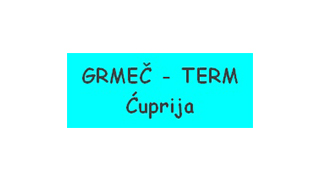 GRMEČ - TERM
Ćuprija